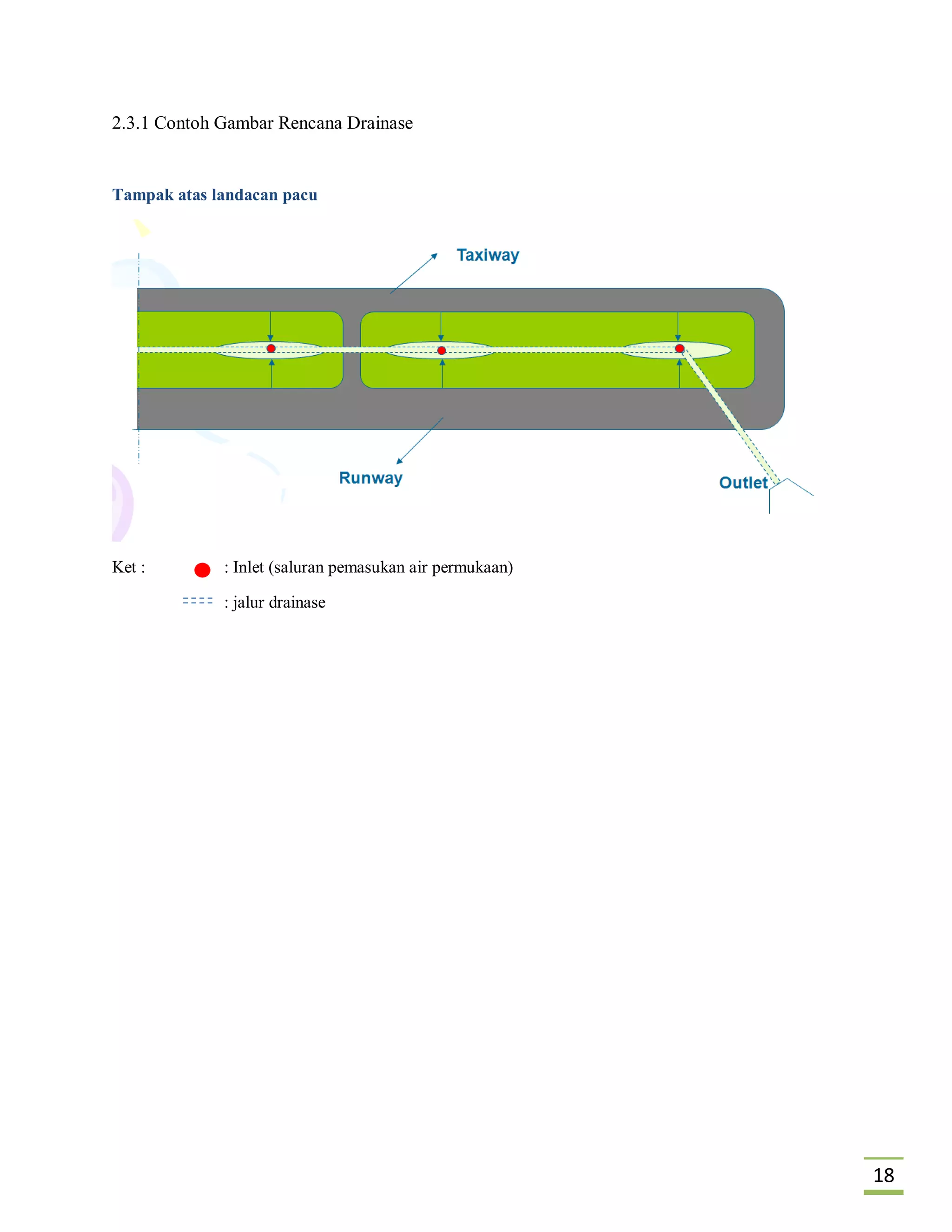 2.3.1 Contoh Gambar Rencana Drainase

Tampak atas landacan pacu

Taxiway

Runway

Outlet

Ket : : Inlet (saluran pemasukan air permukaan)

: jalur drainase

18